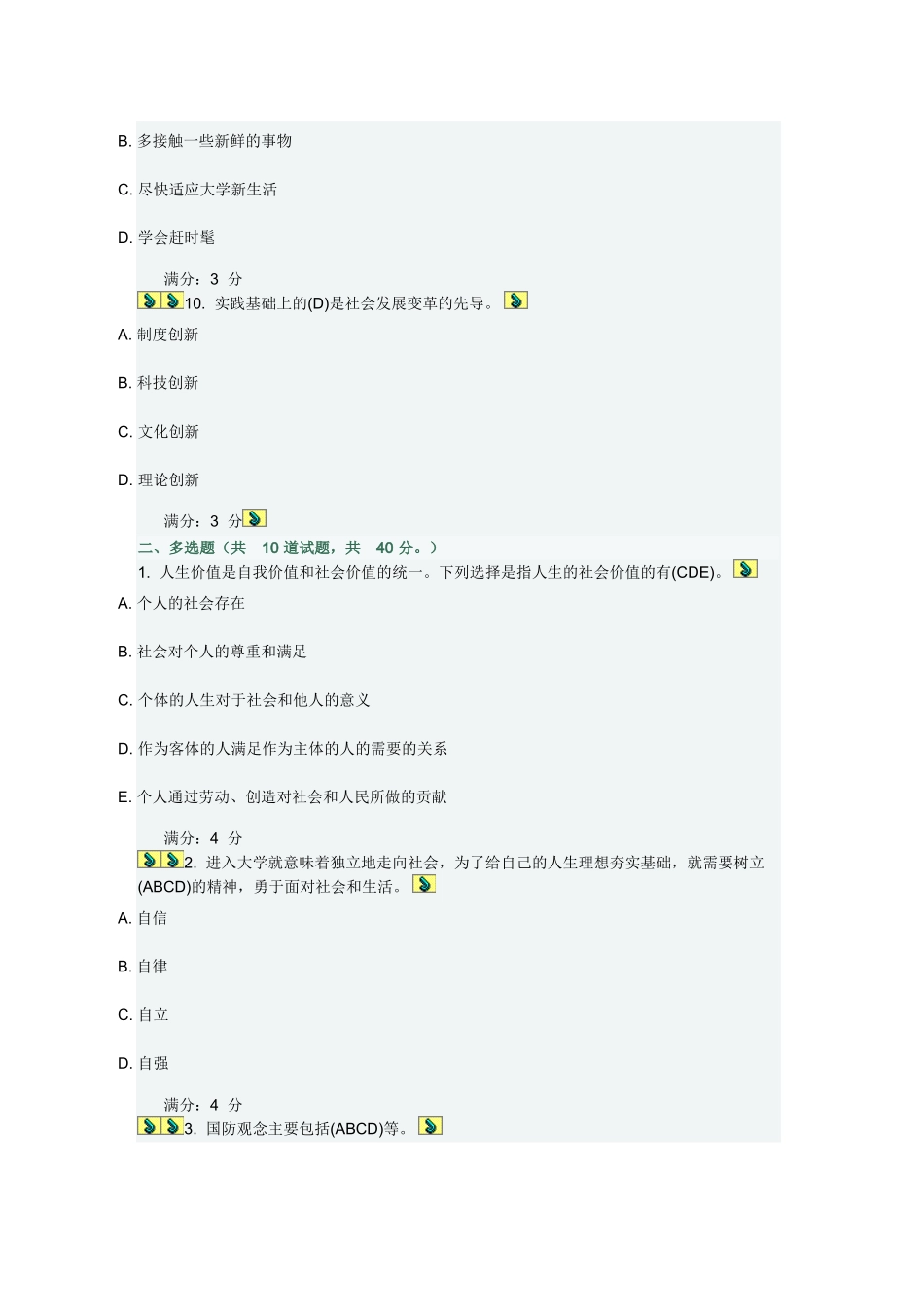 B. 多接触一些新鲜的事物

C. 尽快适应大学新生活

D. 学会赶时髦

满分：3 分

10. 实践基础上的(D)是社会发展变革的先导。

A. 制度创新

B. 科技创新

C. 文化创新

D. 理论创新

满分：3 分

二、多选题（共 10 道试题，共 40 分。）

1. 人生价值是自我价值和社会价值的统一。下列选择是指人生的社会价值的有(CDE)。

A. 个人的社会存在

B. 社会对个人的尊重和满足

C. 个体的人生对于社会和他人的意义

D. 作为客体的人满足作为主体的人的需要的关系

E. 个人通过劳动、创造对社会和人民所做的贡献

满分：4 分

2. 进入大学就意味着独立地走向社会，为了给自己的人生理想夯实基础，就需要树立(ABCD)的精神，勇于面对社会和生活。

A. 自信

B. 自律

C. 自立

D. 自强

满分：4 分

3. 国防观念主要包括(ABCD)等。